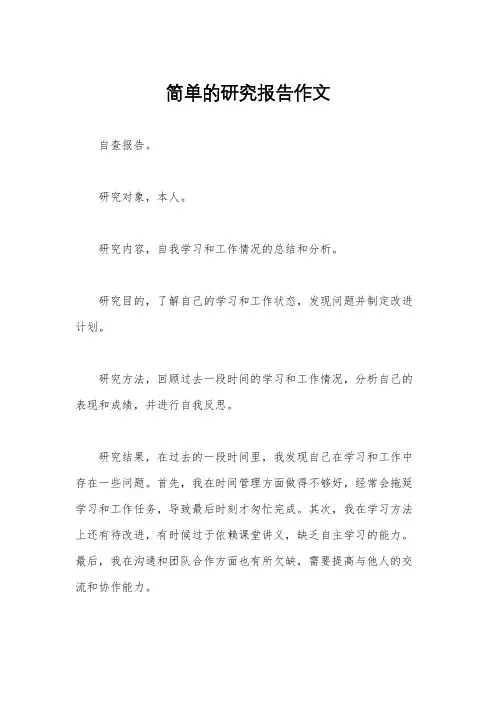 简单的研究报告作文

自查报告。

研究对象，本人。

研究内容，自我学习和工作情况的总结和分析。

研究目的，了解自己的学习和工作状态，发现问题并制定改进计划。

研究方法，回顾过去一段时间的学习和工作情况，分析自己的表现和成绩，并进行自我反思。

研究结果，在过去的一段时间里，我发现自己在学习和工作中存在一些问题。首先，我在时间管理方面做得不够好，经常会拖延学习和工作任务，导致最后时刻才匆忙完成。其次，我在学习方法上还有待改进，有时候过于依赖课堂讲义，缺乏自主学习的能力。最后，我在沟通和团队合作方面也有所欠缺，需要提高与他人的交流和协作能力。